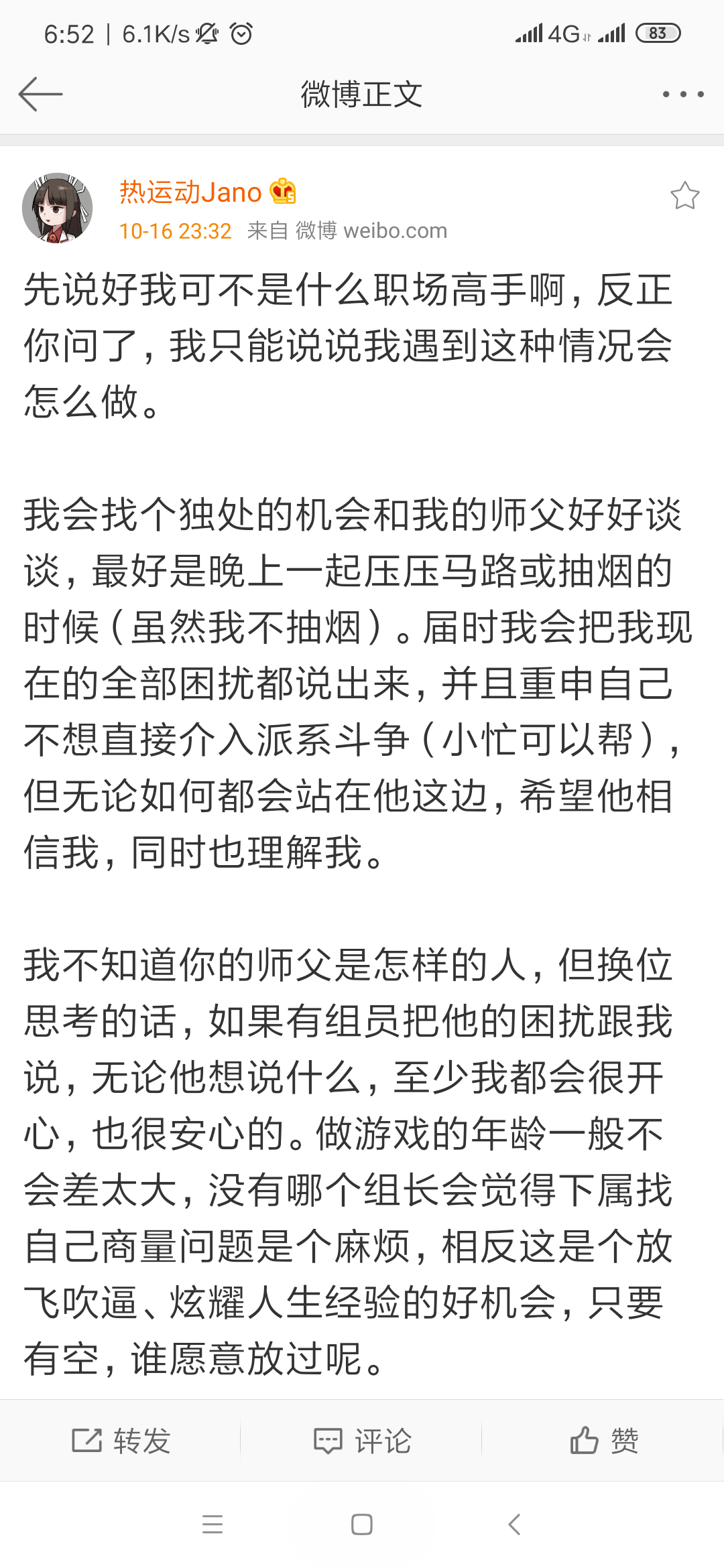 6:52 | 6.1K/s 4G 83

微博正文

热运动Jano
10-16 23:32 来自 微博 weibo.com

先说好我可不是什么职场高手啊，反正你问了，我只能说说我遇到这种情况会怎么做。

我会找个独处的机会和我的师父好好谈谈，最好是晚上一起压压马路或抽烟的时候（虽然我不抽烟）。届时我会把我现在的全部困扰都说出来，并且重申自己不想直接介入派系斗争（小忙可以帮），但无论如何都会站在他这边，希望他相信我，同时也理解我。

我不知道你的师父是怎样的人，但换位思考的话，如果有组员把他的困扰跟我说，无论他想说什么，至少我都会很开心，也很安心的。做游戏的年龄一般不会差太大，没有哪个组长会觉得下属找自己商量问题是个麻烦，相反这是个放飞吹逼、炫耀人生经验的好机会，只要有空，谁愿意放过呢。

转发 评论 赞